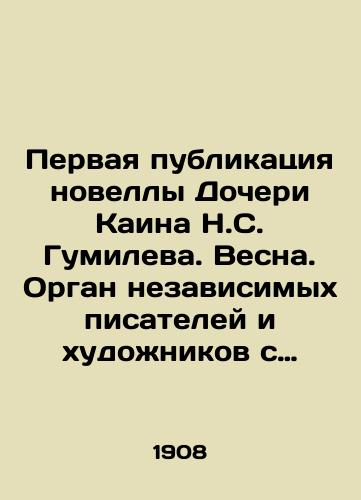 Первая публикация новеллы Дочери Каина Н.С. Гумилева. Весна. Орган независимых писателей и художников с…

1908